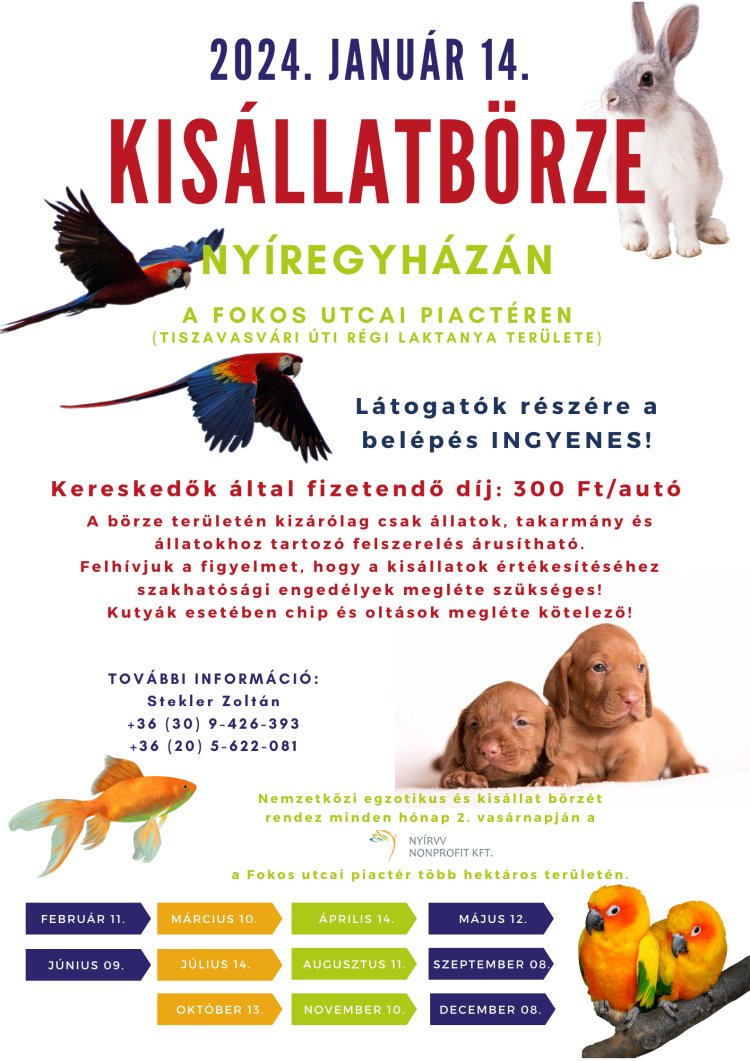 2024. JANUÁR 14.

KISÁLLATBÖRZE

NYÍREGYHÁZÁN

A FOKOS UTCAI PIACTÉREN
(TISZAVASVÁRI ÚTI RÉGI LAKTANYA TERÜLETE)

Látogatók részére a belépés INGYENES!

Kereskedők által fizetendő díj: 300 Ft/autó

A börze területén kizárólag csak állatok, takarmány és állatokhoz tartozó felszerelés árusítható.
Felhívjuk a figyelmet, hogy a kisállatok értékesítéséhez szakhatósági engedélyek megléte szükséges!
Kutyák esetében chip és oltások megléte kötelező!

TOVÁBBI INFORMÁCIÓ:
Stekler Zoltán
+36 (30) 9-426-393
+36 (20) 5-622-081

Nemzetközi egzotikus és kisállat börzét rendez minden hónap 2. vasárnapján a

NYÍRVV NONPROFIT KFT.

a Fokos utcai piactér több hektáros területén.

FEBRUÁR 11.
MÁRCIUS 10.
ÁPRILIS 14.
MÁJUS 12.
JÚNIUS 09.
JÚLIUS 14.
AUGUSZTUS 11.
SZEPTEMBER 08.
OKTÓBER 13.
NOVEMBER 10.
DECEMBER 08.